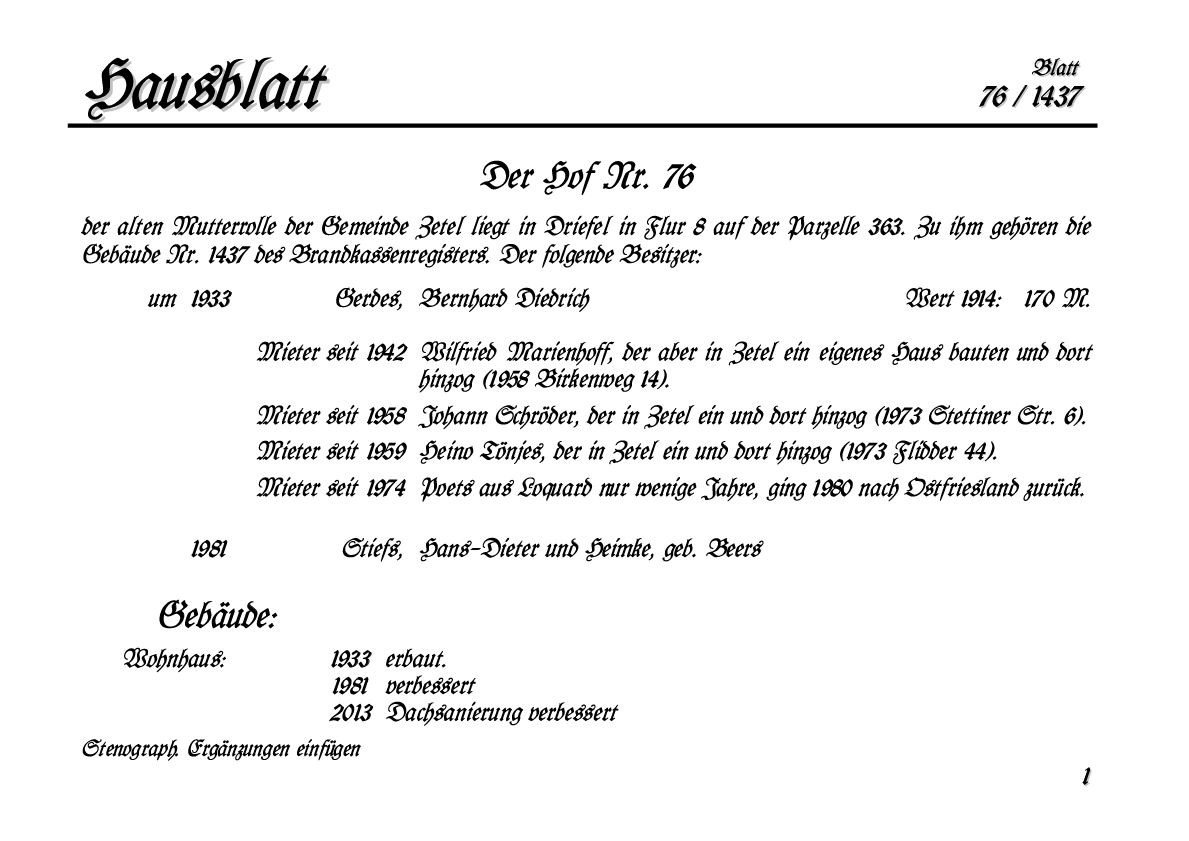 Hausblatt

Blatt
76 / 1437

Der Hof Nr. 76

der alten Mutterrolle der Gemeinde Zetel liegt in Driefel in Flur 8 auf der Parzelle 363. Zu ihm gehören die Gebäude Nr. 1437 des Brandkassenregisters. Der folgende Besitzer:

um 1933 Gerdes, Bernhard Diedrich Wert 1914: 170 M.

Mieter seit 1942 Wilfried Marienhoff, der aber in Zetel ein eigenes Haus bauten und dort hinzog (1958 Birkenweg 14).

Mieter seit 1958 Johann Schröder, der in Zetel ein und dort hinzog (1973 Stettiner Str. 6).

Mieter seit 1959 Heino Tönjes, der in Zetel ein und dort hinzog (1973 Flidder 44).

Mieter seit 1974 Poets aus Loquard nur wenige Jahre, ging 1980 nach Ostfriesland zurück.

1981 Stiefs, Hans-Dieter und Heimke, geb. Beers

Gebäude:

Wohnhaus: 1933 erbaut.
1981 verbessert
2013 Dachsanierung verbessert

Stenograph. Ergänzungen einfügen

1